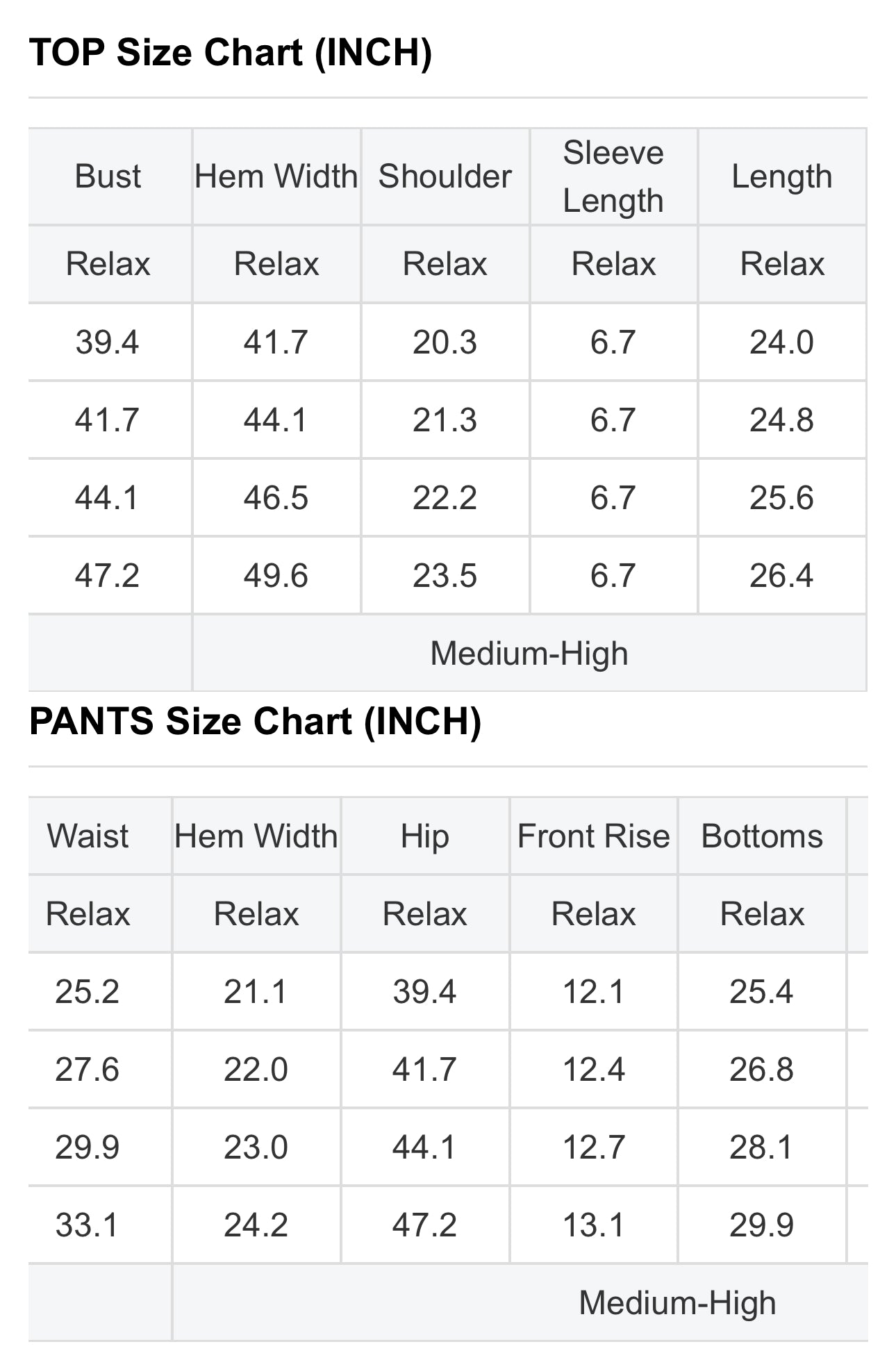 TOP Size Chart (INCH)

| Bust | Hem Width | Shoulder | Sleeve Length | Length |
|---|---|---|---|---|
| Relax | Relax | Relax | Relax | Relax |
| 39.4 | 41.7 | 20.3 | 6.7 | 24.0 |
| 41.7 | 44.1 | 21.3 | 6.7 | 24.8 |
| 44.1 | 46.5 | 22.2 | 6.7 | 25.6 |
| 47.2 | 49.6 | 23.5 | 6.7 | 26.4 |
| | Medium-High | | | |

PANTS Size Chart (INCH)

| Waist | Hem Width | Hip | Front Rise | Bottoms |
|---|---|---|---|---|
| Relax | Relax | Relax | Relax | Relax |
| 25.2 | 21.1 | 39.4 | 12.1 | 25.4 |
| 27.6 | 22.0 | 41.7 | 12.4 | 26.8 |
| 29.9 | 23.0 | 44.1 | 12.7 | 28.1 |
| 33.1 | 24.2 | 47.2 | 13.1 | 29.9 |
| | Medium-High | | | |